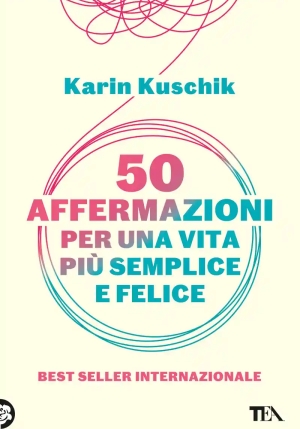 Karin Kuschik

50
AFFERMAZIONI
PER UNA VITA
PIÙ SEMPLICE
E FELICE

BEST SELLER INTERNAZIONALE

TEA